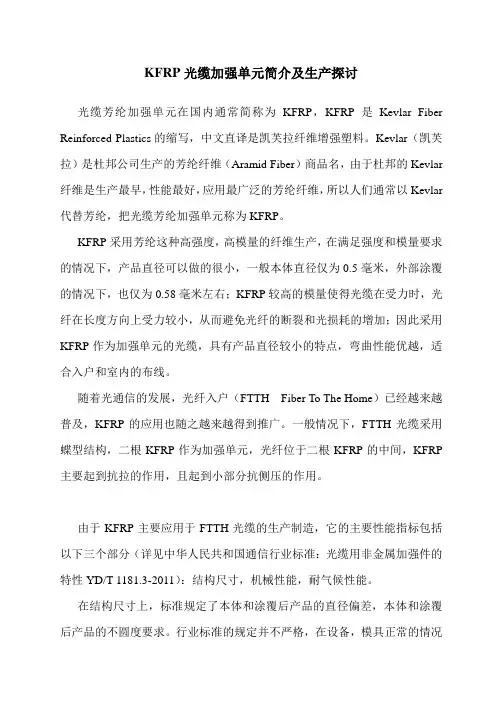 KFRP 光缆加强单元简介及生产探讨

光缆芳纶加强单元在国内通常简称为 KFRP，KFRP 是 Kevlar Fiber Reinforced Plastics 的缩写，中文直译是凯芙拉纤维增强塑料。Kevlar（凯芙拉）是杜邦公司生产的芳纶纤维（Aramid Fiber）商品名，由于杜邦的 Kevlar 纤维是生产最早，性能最好，应用最广泛的芳纶纤维，所以人们通常以 Kevlar 代替芳纶，把光缆芳纶加强单元称为 KFRP。

KFRP 采用芳纶这种高强度，高模量的纤维生产，在满足强度和模量要求的情况下，产品直径可以做的很小，一般本体直径仅为 0.5 毫米，外部涂覆的情况下，也仅为 0.58 毫米左右；KFRP 较高的模量使得光缆在受力时，光纤在长度方向上受力较小，从而避免光纤的断裂和光损耗的增加；因此采用 KFRP 作为加强单元的光缆，具有产品直径较小的特点，弯曲性能优越，适合入户和室内的布线。

随着光通信的发展，光纤入户（FTTH Fiber To The Home）已经越来越普及，KFRP 的应用也随之越来越得到推广。一般情况下，FTTH 光缆采用蝶型结构，二根 KFRP 作为加强单元，光纤位于二根 KFRP 的中间，KFRP 主要起到抗拉的作用，且起到小部分抗侧压的作用。

由于 KFRP 主要应用于 FTTH 光缆的生产制造，它的主要性能指标包括以下三个部分（详见中华人民共和国通信行业标准：光缆用非金属加强件的特性 YD/T 1181.3-2011）：结构尺寸，机械性能，耐气候性能。

在结构尺寸上，标准规定了本体和涂覆后产品的直径偏差，本体和涂覆后产品的不圆度要求。行业标准的规定并不严格，在设备，模具正常的情况